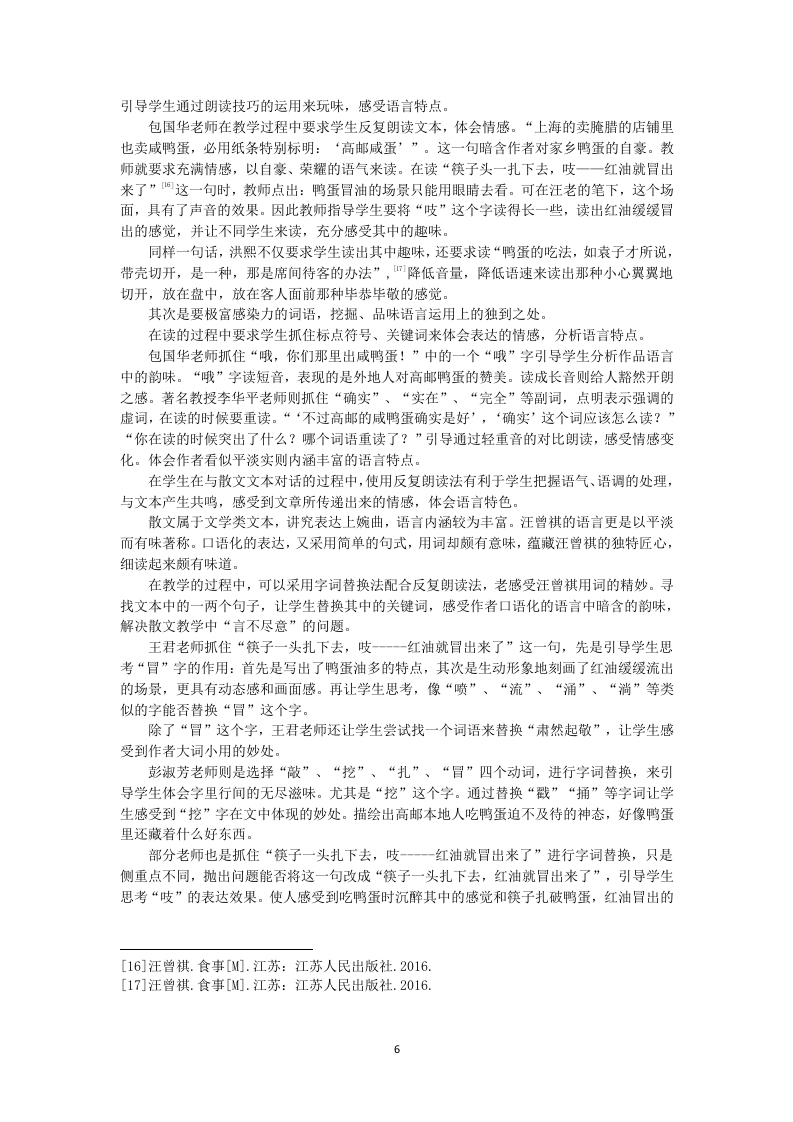 引导学生通过朗读技巧的运用来玩味，感受语言特点。

包国华老师在教学过程中要求学生反复朗读文本，体会情感。“上海的卖腌腊的店铺里也卖咸鸭蛋，必用纸条特别标明：‘高邮咸蛋’”。这一句暗含作者对家乡鸭蛋的自豪。教师就要求充满情感，以自豪、荣耀的语气来读。在读“筷子头一扎下去，吱——红油就冒出来了”[16]这一句时，教师点出：鸭蛋冒油的场景只能用眼睛去看。可在汪老的笔下，这个场面，具有了声音的效果。因此教师指导学生要将“吱”这个字读得长一些，读出红油缓缓冒出的感觉，并让不同学生来读，充分感受其中的趣味。

同样一句话，洪熙不仅要求学生读出其中趣味，还要求读“鸭蛋的吃法，如袁子才所说，带壳切开，是一种，那是席间待客的办法”，[17]降低音量，降低语速来读出那种小心翼翼地切开，放在盘中，放在客人面前那种毕恭毕敬的感觉。

其次是要极富感染力的词语，挖掘、品味语言运用上的独到之处。

在读的过程中要求学生抓住标点符号、关键词来体会表达的情感，分析语言特点。

包国华老师抓住“哦，你们那里出咸鸭蛋！”中的一个“哦”字引导学生分析作品语言中的韵味。“哦”字读短音，表现的是外地人对高邮鸭蛋的赞美。读成长音则给人豁然开朗之感。著名教授李华平老师则抓住“确实”、“实在”、“完全”等副词，点明表示强调的虚词，在读的时候要重读。“‘不过高邮的咸鸭蛋确实是好’，‘确实’这个词应该怎么读？”“你在读的时候突出了什么？哪个词语重读了？”引导通过轻重音的对比朗读，感受情感变化。体会作者看似平淡实则内涵丰富的语言特点。

在学生在与散文文本对话的过程中，使用反复朗读法有利于学生把握语气、语调的处理，与文本产生共鸣，感受到文章所传递出来的情感，体会语言特色。

散文属于文学类文本，讲究表达上婉曲，语言内涵较为丰富。汪曾祺的语言更是以平淡而有味著称。口语化的表达，又采用简单的句式，用词却颇有意味，蕴藏汪曾祺的独特匠心，细读起来颇有味道。

在教学的过程中，可以采用字词替换法配合反复朗读法，老感受汪曾祺用词的精妙。寻找文本中的一两个句子，让学生替换其中的关键词，感受作者口语化的语言中暗含的韵味，解决散文教学中“言不尽意”的问题。

王君老师抓住“筷子一头扎下去，吱-----红油就冒出来了”这一句，先是引导学生思考“冒”字的作用：首先是写出了鸭蛋油多的特点，其次是生动形象地刻画了红油缓缓流出的场景，更具有动态感和画面感。再让学生思考，像“喷”、“流”、“涌”、“淌”等类似的字能否替换“冒”这个字。

除了“冒”这个字，王君老师还让学生尝试找一个词语来替换“肃然起敬”，让学生感受到作者大词小用的妙处。

彭淑芳老师则是选择“敲”、“挖”、“扎”、“冒”四个动词，进行字词替换，来引导学生体会字里行间的无尽滋味。尤其是“挖”这个字。通过替换“戳”“捅”等字词让学生感受到“挖”字在文中体现的妙处。描绘出高邮本地人吃鸭蛋迫不及待的神态，好像鸭蛋里还藏着什么好东西。

部分老师也是抓住“筷子一头扎下去，吱-----红油就冒出来了”进行字词替换，只是侧重点不同，抛出问题能否将这一句改成“筷子一头扎下去，红油就冒出来了”，引导学生思考“吱”的表达效果。使人感受到吃鸭蛋时沉醉其中的感觉和筷子扎破鸭蛋，红油冒出的

[16]汪曾祺.食事[M].江苏：江苏人民出版社.2016.
[17]汪曾祺.食事[M].江苏：江苏人民出版社.2016.

6